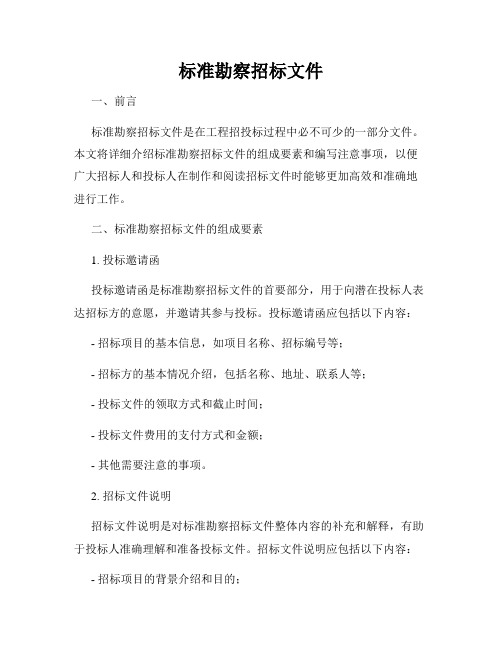 标准勘察招标文件

一、前言

标准勘察招标文件是在工程招投标过程中必不可少的一部分文件。本文将详细介绍标准勘察招标文件的组成要素和编写注意事项，以便广大招标人和投标人在制作和阅读招标文件时能够更加高效和准确地进行工作。

二、标准勘察招标文件的组成要素

1. 投标邀请函

投标邀请函是标准勘察招标文件的首要部分，用于向潜在投标人表达招标方的意愿，并邀请其参与投标。投标邀请函应包括以下内容：

- 招标项目的基本信息，如项目名称、招标编号等；

- 招标方的基本情况介绍，包括名称、地址、联系人等；

- 投标文件的领取方式和截止时间；

- 投标文件费用的支付方式和金额；

- 其他需要注意的事项。

2. 招标文件说明

招标文件说明是对标准勘察招标文件整体内容的补充和解释，有助于投标人准确理解和准备投标文件。招标文件说明应包括以下内容：

- 招标项目的背景介绍和目的；